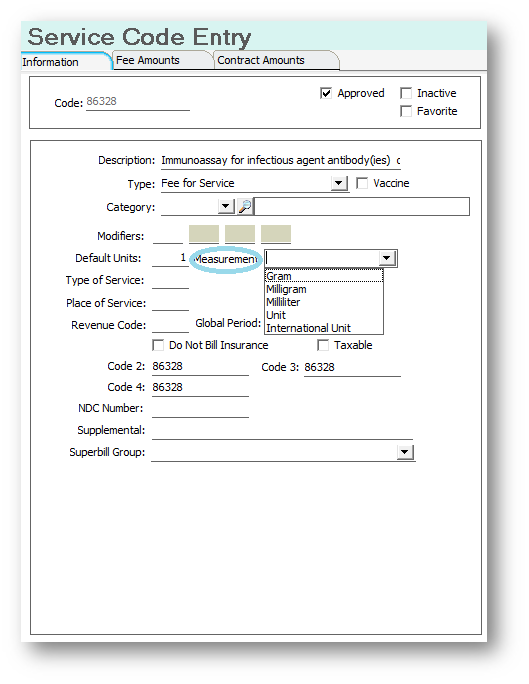 Service Code Entry

Information
Fee Amounts
Contract Amounts

Code: 86328
Approved
Inactive
Favorite

Description: Immunoassay for infectious agent antibody(ies) c
Type: Fee for Service
Vaccine
Category:
Modifiers:
Default Units: 1
Measurement
Gram
Milligram
Milliliter
Unit
International Unit
Type of Service:
Place of Service:
Revenue Code:
Global Period:
Do Not Bill Insurance
Taxable
Code 2: 86328
Code 3: 86328
Code 4: 86328
NDC Number:
Supplemental:
Superbill Group: